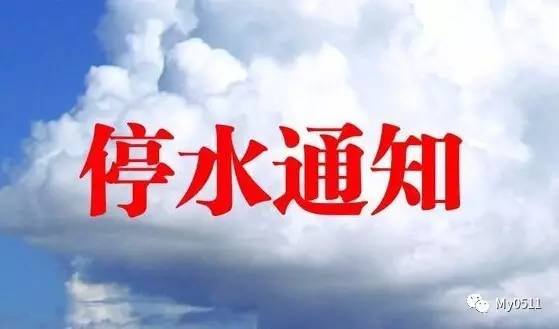 停水通知

My0511